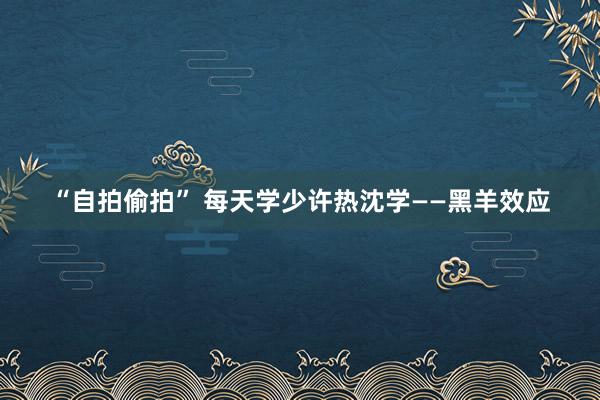 “自拍偷拍”每天学少许热沈学——黑羊效应